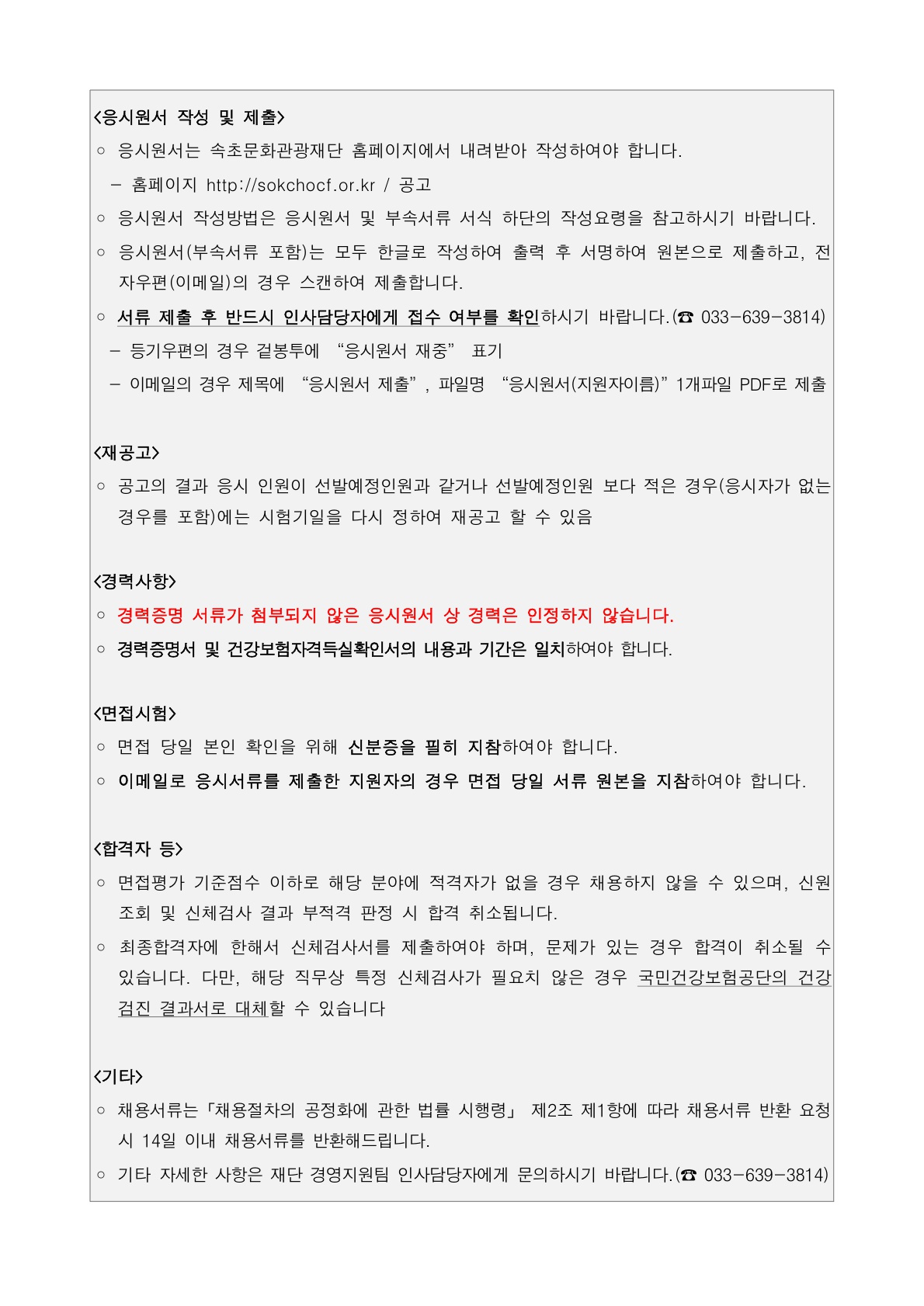 <응시원서 작성 및 제출>
○ 응시원서는 속초문화관광재단 홈페이지에서 내려받아 작성하여야 합니다.
– 홈페이지 http://sokchocf.or.kr / 공고
○ 응시원서 작성방법은 응시원서 및 부속서류 서식 하단의 작성요령을 참고하시기 바랍니다.
○ 응시원서(부속서류 포함)는 모두 한글로 작성하여 출력 후 서명하여 원본으로 제출하고, 전자우편(이메일)의 경우 스캔하여 제출합니다.
○ 서류 제출 후 반드시 인사담당자에게 접수 여부를 확인하시기 바랍니다.(☎ 033-639-3814)
– 등기우편의 경우 겉봉투에 “응시원서 재중” 표기
– 이메일의 경우 제목에 “응시원서 제출”, 파일명 “응시원서(지원자이름)” 1개파일 PDF로 제출

<재공고>
○ 공고의 결과 응시 인원이 선발예정인원과 같거나 선발예정인원 보다 적은 경우(응시자가 없는 경우를 포함)에는 시험기일을 다시 정하여 재공고 할 수 있음

<경력사항>
○ 경력증명 서류가 첨부되지 않은 응시원서 상 경력은 인정하지 않습니다.
○ 경력증명서 및 건강보험자격득실확인서의 내용과 기간은 일치하여야 합니다.

<면접시험>
○ 면접 당일 본인 확인을 위해 신분증을 필히 지참하여야 합니다.
○ 이메일로 응시서류를 제출한 지원자의 경우 면접 당일 서류 원본을 지참하여야 합니다.

<합격자 등>
○ 면접평가 기준점수 이하로 해당 분야에 적격자가 없을 경우 채용하지 않을 수 있으며, 신원조회 및 신체검사 결과 부적격 판정 시 합격 취소됩니다.
○ 최종합격자에 한해서 신체검사서를 제출하여야 하며, 문제가 있는 경우 합격이 취소될 수 있습니다. 다만, 해당 직무상 특정 신체검사가 필요치 않은 경우 국민건강보험공단의 건강검진 결과서로 대체할 수 있습니다

<기타>
○ 채용서류는「채용절차의 공정화에 관한 법률 시행령」 제2조 제1항에 따라 채용서류 반환 요청 시 14일 이내 채용서류를 반환해드립니다.
○ 기타 자세한 사항은 재단 경영지원팀 인사담당자에게 문의하시기 바랍니다.(☎ 033-639-3814)